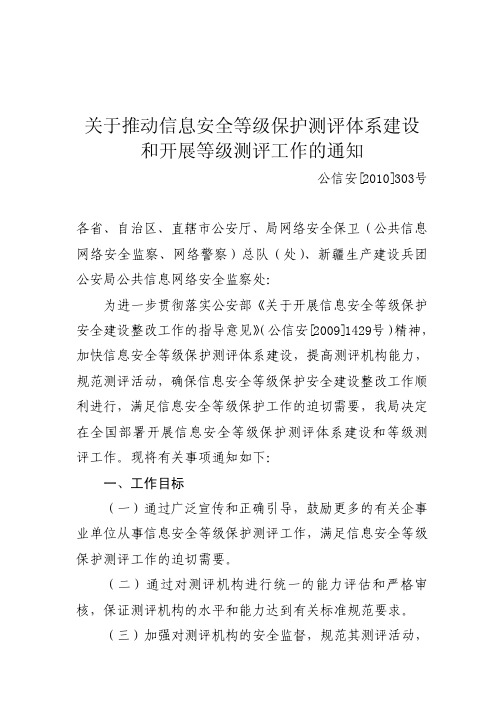 关于推动信息安全等级保护测评体系建设和开展等级测评工作的通知

公信安[2010]303号

各省、自治区、直辖市公安厅、局网络安全保卫（公共信息网络安全监察、网络警察）总队（处）、新疆生产建设兵团公安局公共信息网络安全监察处:

为进一步贯彻落实公安部《关于开展信息安全等级保护安全建设整改工作的指导意见》(公信安[2009]1429号）精神，加快信息安全等级保护测评体系建设，提高测评机构能力，规范测评活动，确保信息安全等级保护安全建设整改工作顺利进行，满足信息安全等级保护工作的迫切需要，我局决定在全国部署开展信息安全等级保护测评体系建设和等级测评工作。现将有关事项通知如下:

一、工作目标

（一）通过广泛宣传和正确引导，鼓励更多的有关企事业单位从事信息安全等级保护测评工作，满足信息安全等级保护测评工作的迫切需要。

（二）通过对测评机构进行统一的能力评估和严格审核，保证测评机构的水平和能力达到有关标准规范要求。

（三）加强对测评机构的安全监督，规范其测评活动，